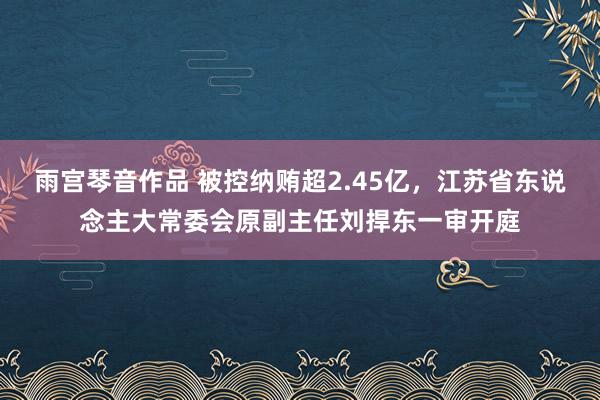 雨宫琴音作品 被控纳贿超2.45亿，江苏省东说念主大常委会原副主任刘捍东一审开庭